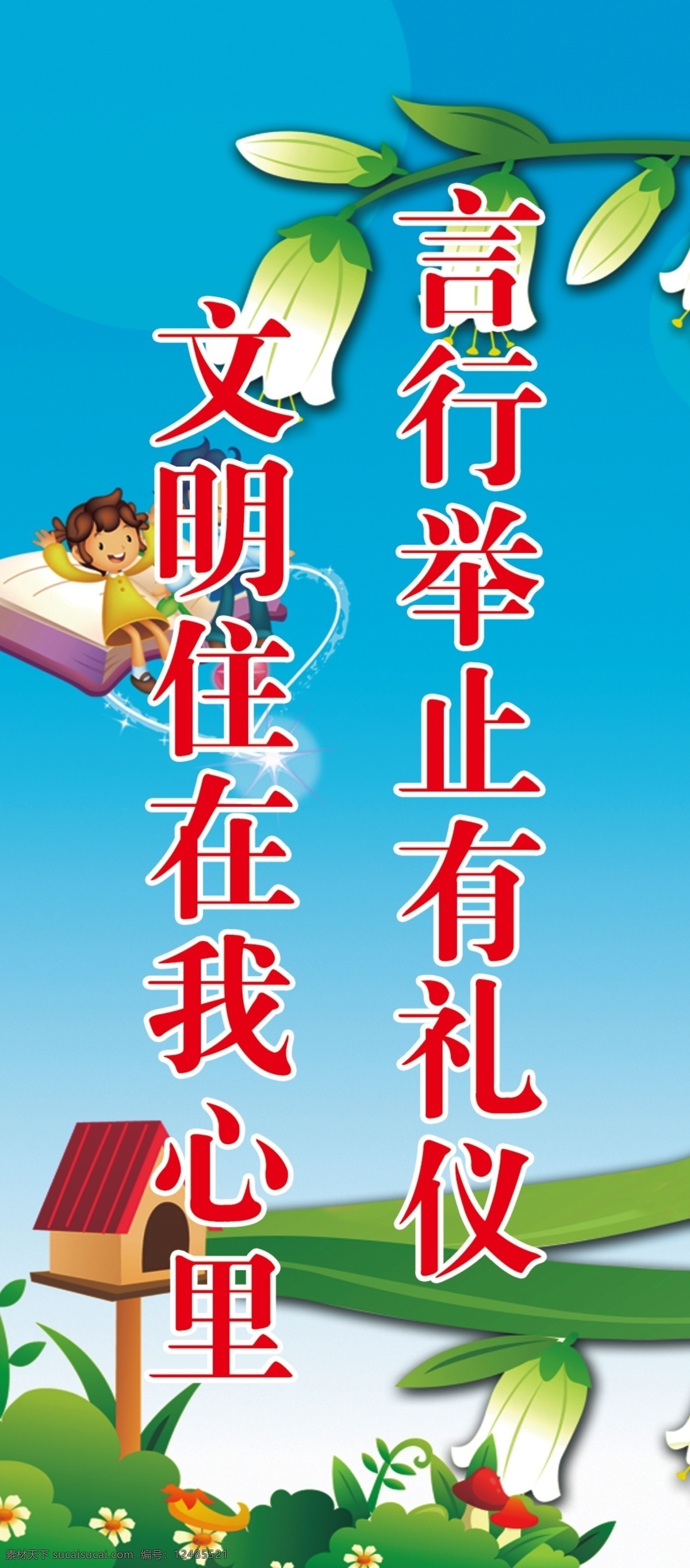 言行举止有礼仪

文明住在我心里

素材天下 sucaisucai.com 编号：12485521